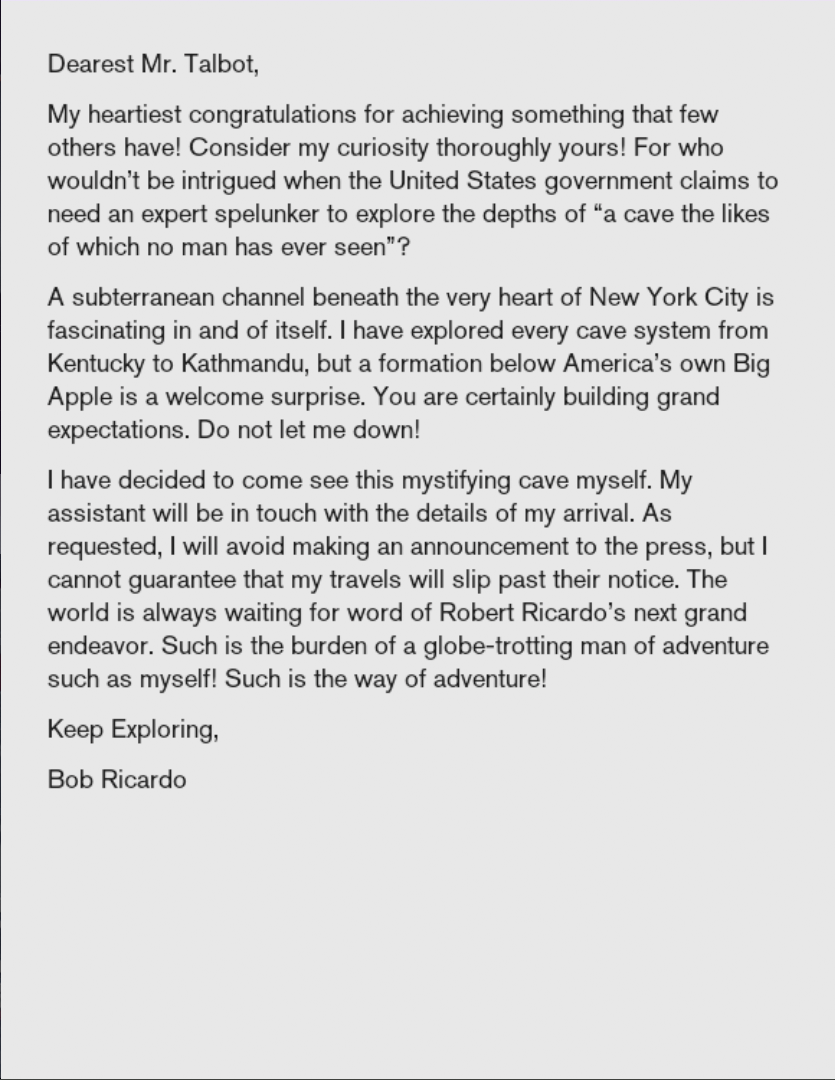 Dearest Mr. Talbot,

My heartiest congratulations for achieving something that few others have! Consider my curiosity thoroughly yours! For who wouldn't be intrigued when the United States government claims to need an expert spelunker to explore the depths of "a cave the likes of which no man has ever seen"?

A subterranean channel beneath the very heart of New York City is fascinating in and of itself. I have explored every cave system from Kentucky to Kathmandu, but a formation below America's own Big Apple is a welcome surprise. You are certainly building grand expectations. Do not let me down!

I have decided to come see this mystifying cave myself. My assistant will be in touch with the details of my arrival. As requested, I will avoid making an announcement to the press, but I cannot guarantee that my travels will slip past their notice. The world is always waiting for word of Robert Ricardo's next grand endeavor. Such is the burden of a globe-trotting man of adventure such as myself! Such is the way of adventure!

Keep Exploring,

Bob Ricardo